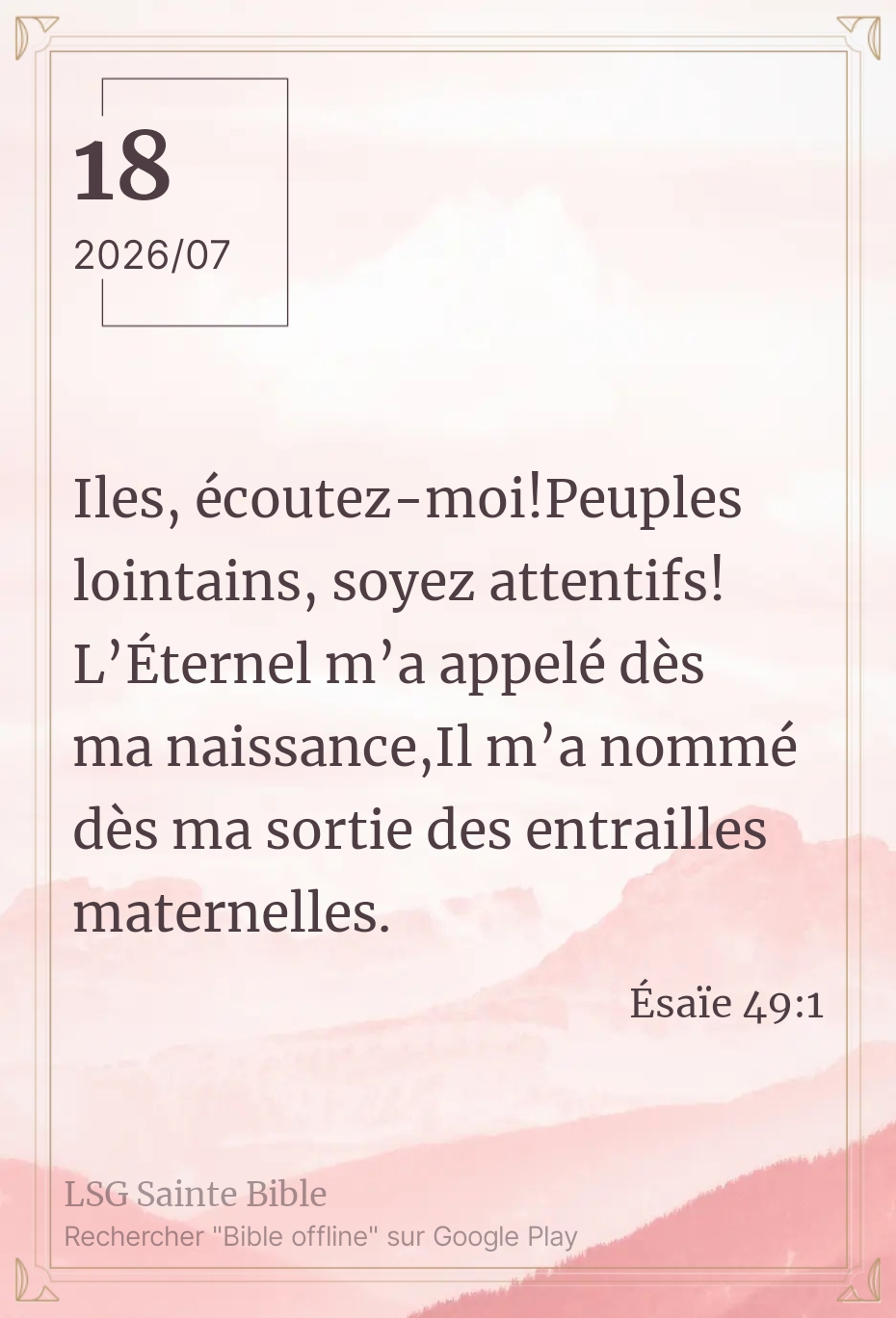 18
2026/07

Iles, écoutez-moi!Peuples lointains, soyez attentifs! L'Éternel m'a appelé dès ma naissance,Il m'a nommé dès ma sortie des entrailles maternelles.

Ésaïe 49:1

LSG Sainte Bible
Rechercher "Bible offline" sur Google Play